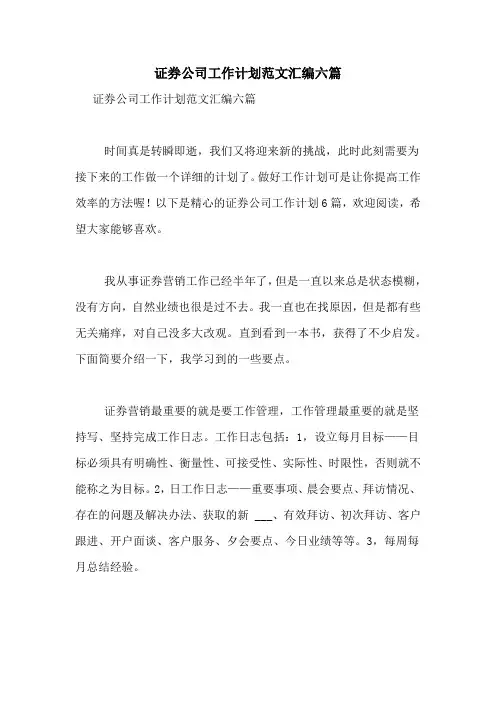 证券公司工作计划范文汇编六篇

证券公司工作计划范文汇编六篇

时间真是转瞬即逝，我们又将迎来新的挑战，此时此刻需要为接下来的工作做一个详细的计划了。做好工作计划可是让你提高工作效率的方法喔！以下是精心的证券公司工作计划6篇，欢迎阅读，希望大家能够喜欢。

我从事证券营销工作已经半年了，但是一直以来总是状态模糊，没有方向，自然业绩也很是过不去。我一直也在找原因，但是都有些无关痛痒，对自己没多大改观。直到看到一本书，获得了不少启发。下面简要介绍一下，我学习到的一些要点。

证券营销最重要的就是要工作管理，工作管理最重要的就是坚持写、坚持完成工作日志。工作日志包括：1，设立每月目标——目标必须具有明确性、衡量性、可接受性、实际性、时限性，否则就不能称之为目标。2，日工作日志——重要事项、晨会要点、拜访情况、存在的问题及解决办法、获取的新 ___、有效拜访、初次拜访、客户跟进、开户面谈、客户服务、夕会要点、今日业绩等等。3，每周每月总结经验。